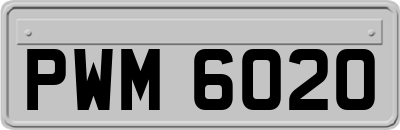 PWM 6020